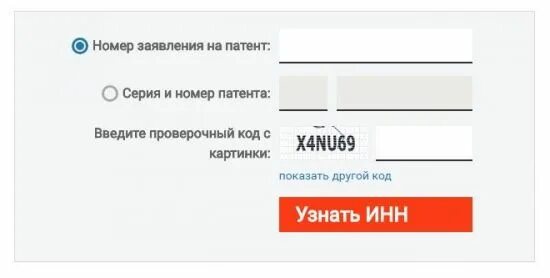 Номер заявления на патент:

Серия и номер патента:

Введите проверочный код с картинки:

X4NU69

показать другой код

Узнать ИНН